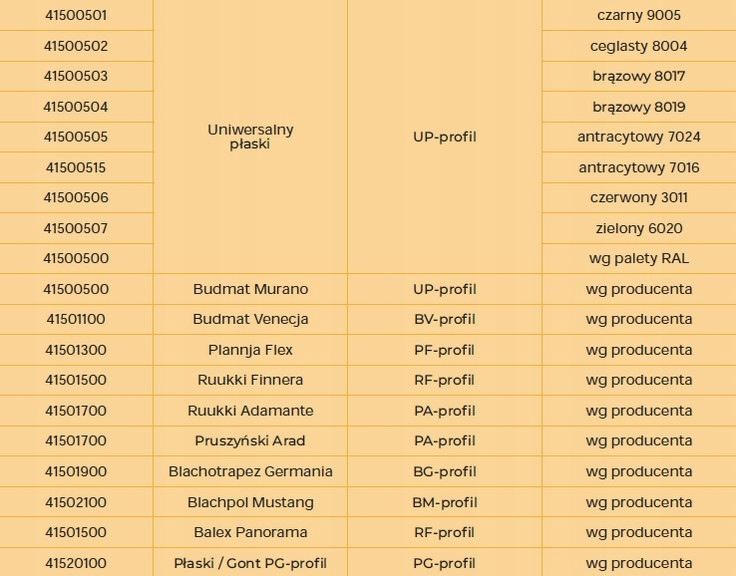 | | | | |
|---|---|---|---|
| 41500501 | Uniwersalny płaski | UP-profil | czarny 9005 |
| 41500502 | | | ceglasty 8004 |
| 41500503 | | | brązowy 8017 |
| 41500504 | | | brązowy 8019 |
| 41500505 | | | antracytowy 7024 |
| 41500515 | | | antracytowy 7016 |
| 41500506 | | | czerwony 3011 |
| 41500507 | | | zielony 6020 |
| 41500500 | | | wg palety RAL |
| 41500500 | Budmat Murano | UP-profil | wg producenta |
| 41501100 | Budmat Venecja | BV-profil | wg producenta |
| 41501300 | Plannja Flex | PF-profil | wg producenta |
| 41501500 | Ruukki Finnera | RF-profil | wg producenta |
| 41501700 | Ruukki Adamante | PA-profil | wg producenta |
| 41501700 | Pruszyński Arad | PA-profil | wg producenta |
| 41501900 | Blachotrapez Germania | BG-profil | wg producenta |
| 41502100 | Blachpol Mustang | BM-profil | wg producenta |
| 41501500 | Balex Panorama | RF-profil | wg producenta |
| 41520100 | Płaski / Gont PG-profil | PG-profil | wg producenta |